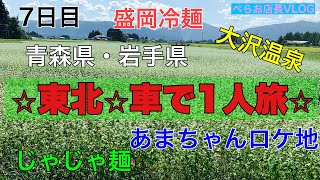 7日目

盛岡冷麺

ぺらお店長VLOG

大沢温泉

青森県・岩手県

☆東北☆車で1人旅☆

あまちゃんロケ地

じゃじゃ麺